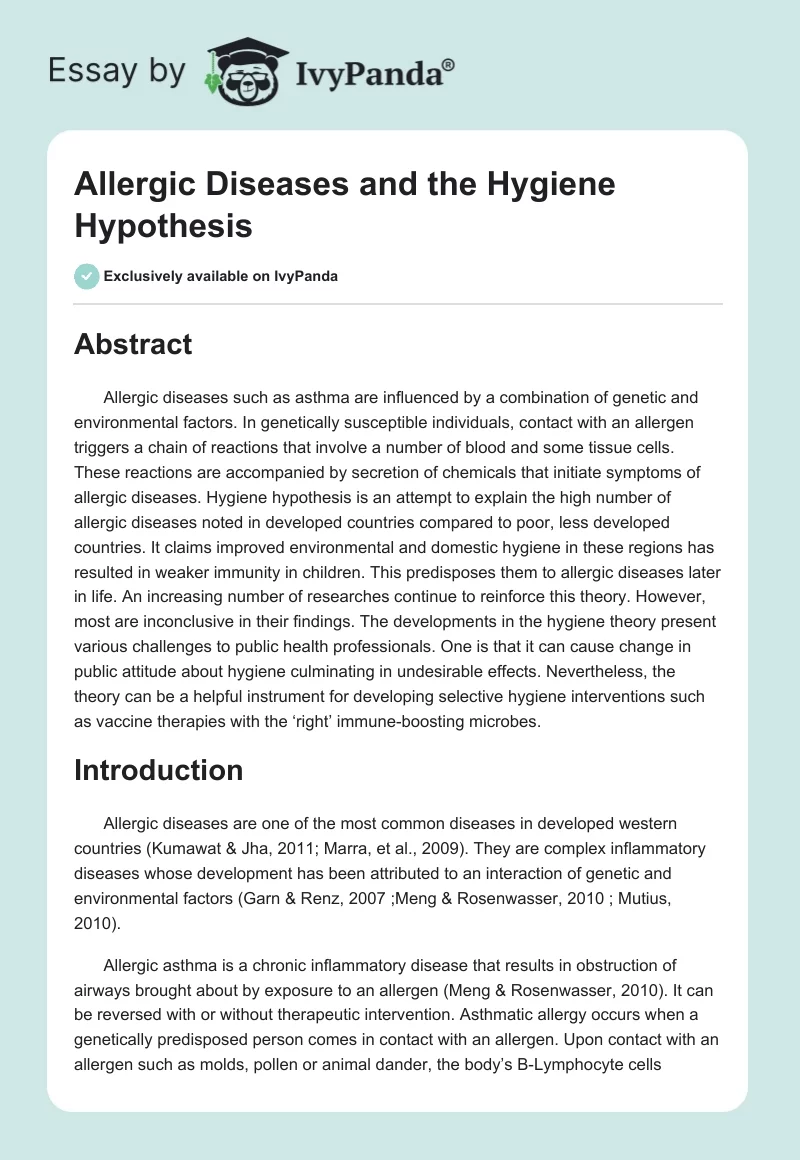 Essay by IvyPanda®

Allergic Diseases and the Hygiene Hypothesis

Exclusively available on IvyPanda

Abstract

Allergic diseases such as asthma are influenced by a combination of genetic and environmental factors. In genetically susceptible individuals, contact with an allergen triggers a chain of reactions that involve a number of blood and some tissue cells. These reactions are accompanied by secretion of chemicals that initiate symptoms of allergic diseases. Hygiene hypothesis is an attempt to explain the high number of allergic diseases noted in developed countries compared to poor, less developed countries. It claims improved environmental and domestic hygiene in these regions has resulted in weaker immunity in children. This predisposes them to allergic diseases later in life. An increasing number of researches continue to reinforce this theory. However, most are inconclusive in their findings. The developments in the hygiene theory present various challenges to public health professionals. One is that it can cause change in public attitude about hygiene culminating in undesirable effects. Nevertheless, the theory can be a helpful instrument for developing selective hygiene interventions such as vaccine therapies with the 'right' immune-boosting microbes.

Introduction

Allergic diseases are one of the most common diseases in developed western countries (Kumawat & Jha, 2011; Marra, et al., 2009). They are complex inflammatory diseases whose development has been attributed to an interaction of genetic and environmental factors (Garn & Renz, 2007 ;Meng & Rosenwasser, 2010 ; Mutius, 2010).

Allergic asthma is a chronic inflammatory disease that results in obstruction of airways brought about by exposure to an allergen (Meng & Rosenwasser, 2010). It can be reversed with or without therapeutic intervention. Asthmatic allergy occurs when a genetically predisposed person comes in contact with an allergen. Upon contact with an allergen such as molds, pollen or animal dander, the body's B-Lymphocyte cells